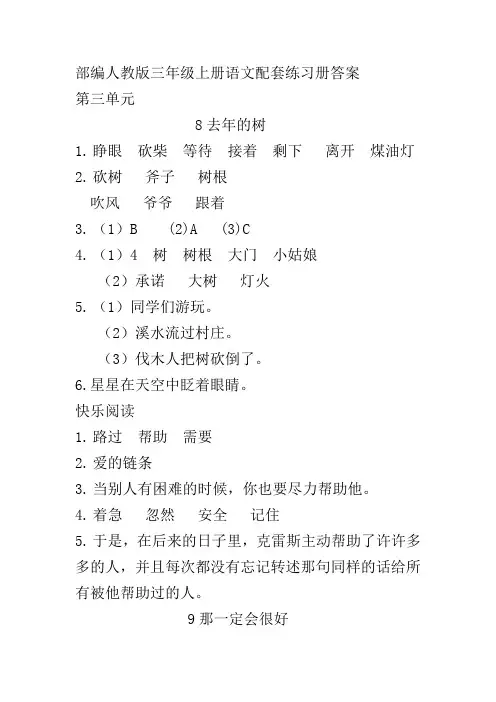 部编人教版三年级上册语文配套练习册答案
第三单元

8 去年的树

1. 睁眼　砍柴　等待　接着　剩下　离开　煤油灯
2. 砍树　斧子　树根
吹风　爷爷　跟着
3. （1）B　(2)A　(3)C
4. （1）4　树　树根　大门　小姑娘
（2）承诺　大树　灯火
5. （1）同学们游玩。
（2）溪水流过村庄。
（3）伐木人把树砍倒了。
6. 星星在天空中眨着眼睛。
快乐阅读
1. 路过　帮助　需要
2. 爱的链条
3. 当别人有困难的时候，你也要尽力帮助他。
4. 着急　忽然　安全　记住
5. 于是，在后来的日子里，克雷斯主动帮助了许许多多的人，并且每次都没有忘记转述那句同样的话给所有被他帮助过的人。

9 那一定会很好